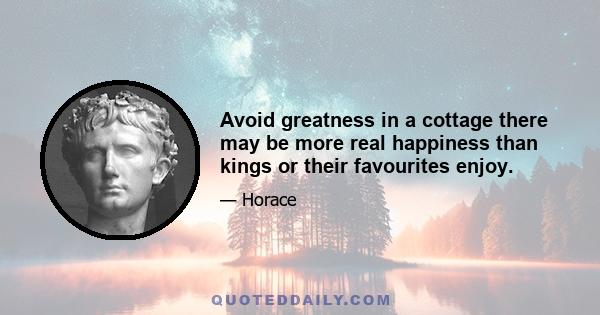 Avoid greatness in a cottage there may be more real happiness than kings or their favourites enjoy.

— Horace

QUOTEDDAILY.COM